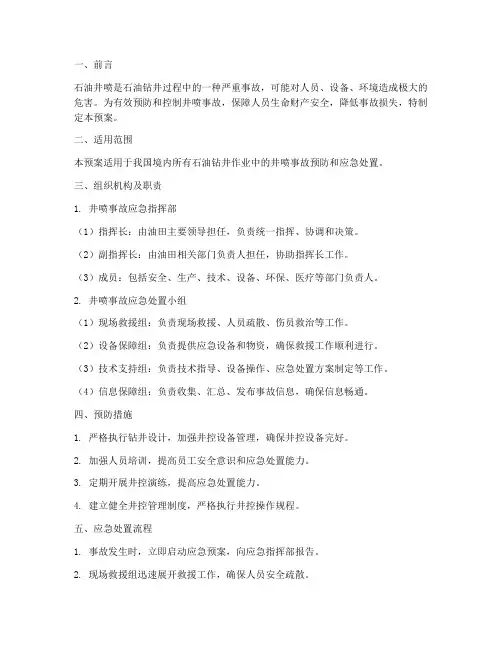 一、前言

石油井喷是石油钻井过程中的一种严重事故，可能对人员、设备、环境造成极大的危害。为有效预防和控制井喷事故，保障人员生命财产安全，降低事故损失，特制定本预案。

二、适用范围

本预案适用于我国境内所有石油钻井作业中的井喷事故预防和应急处置。

三、组织机构及职责

1. 井喷事故应急指挥部

（1）指挥长：由油田主要领导担任，负责统一指挥、协调和决策。

（2）副指挥长：由油田相关部门负责人担任，协助指挥长工作。

（3）成员：包括安全、生产、技术、设备、环保、医疗等部门负责人。

2. 井喷事故应急处置小组

（1）现场救援组：负责现场救援、人员疏散、伤员救治等工作。

（2）设备保障组：负责提供应急设备和物资，确保救援工作顺利进行。

（3）技术支持组：负责技术指导、设备操作、应急处置方案制定等工作。

（4）信息保障组：负责收集、汇总、发布事故信息，确保信息畅通。

四、预防措施

1. 严格执行钻井设计，加强井控设备管理，确保井控设备完好。

2. 加强人员培训，提高员工安全意识和应急处置能力。

3. 定期开展井控演练，提高应急处置能力。

4. 建立健全井控管理制度，严格执行井控操作规程。

五、应急处置流程

1. 事故发生时，立即启动应急预案，向应急指挥部报告。

2. 现场救援组迅速展开救援工作，确保人员安全疏散。